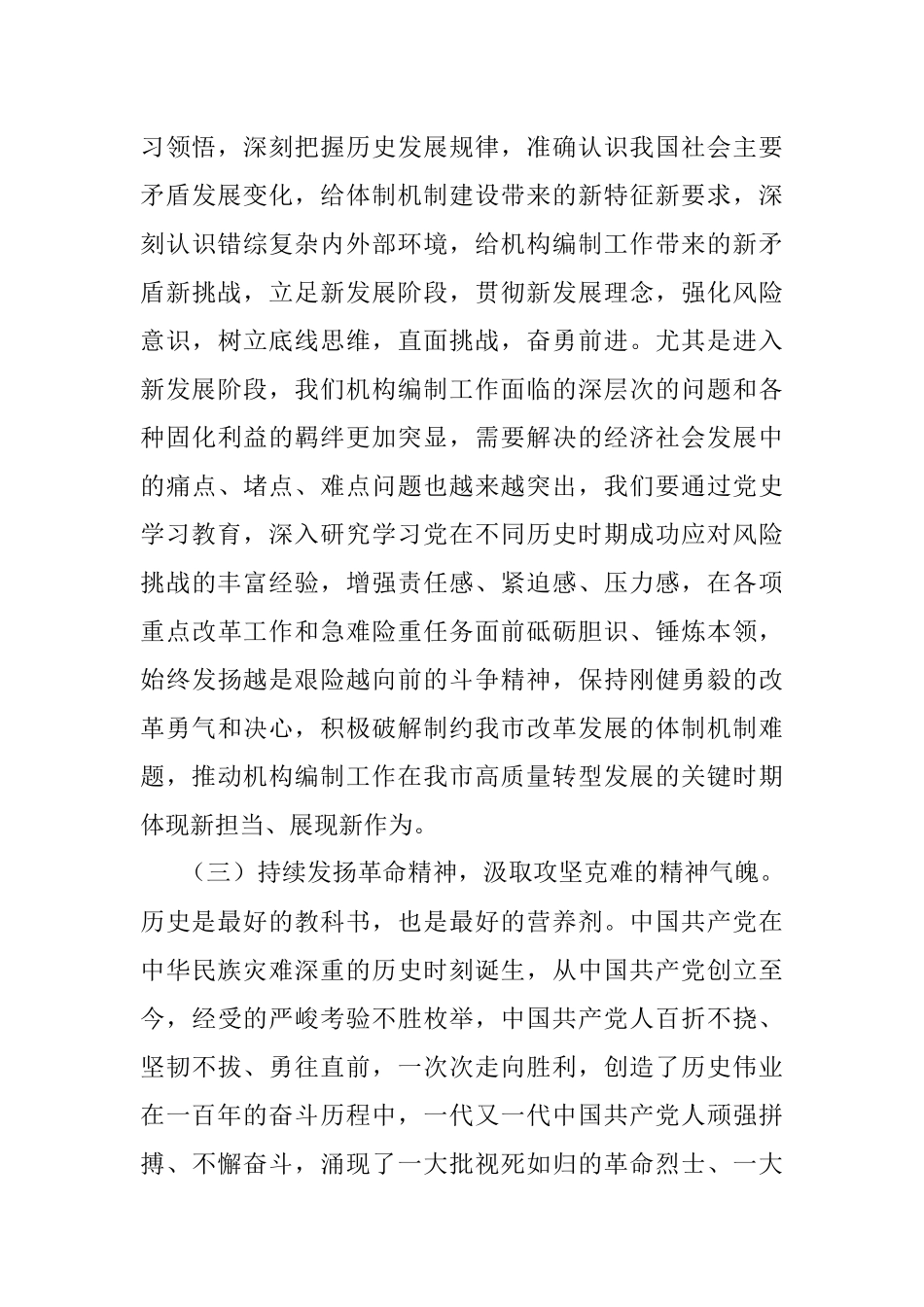 习领悟，深刻把握历史发展规律，准确认识我国社会主要矛盾发展变化，给体制机制建设带来的新特征新要求，深刻认识错综复杂内外部环境，给机构编制工作带来的新矛盾新挑战，立足新发展阶段，贯彻新发展理念，强化风险意识，树立底线思维，直面挑战，奋勇前进。尤其是进入新发展阶段，我们机构编制工作面临的深层次的问题和各种固化利益的羁绊更加突显，需要解决的经济社会发展中的痛点、堵点、难点问题也越来越突出，我们要通过党史学习教育，深入研究学习党在不同历史时期成功应对风险挑战的丰富经验，增强责任感、紧迫感、压力感，在各项重点改革工作和急难险重任务面前砥砺胆识、锤炼本领，始终发扬越是艰险越向前的斗争精神，保持刚健勇毅的改革勇气和决心，积极破解制约我市改革发展的体制机制难题，推动机构编制工作在我市高质量转型发展的关键时期体现新担当、展现新作为。

（三）持续发扬革命精神，汲取攻坚克难的精神气魄。历史是最好的教科书，也是最好的营养剂。中国共产党在中华民族灾难深重的历史时刻诞生，从中国共产党创立至今，经受的严峻考验不胜枚举，中国共产党人百折不挠、坚韧不拔、勇往直前，一次次走向胜利，创造了历史伟业在一百年的奋斗历程中，一代又一代中国共产党人顽强拼搏、不懈奋斗，涌现了一大批视死如归的革命烈士、一大